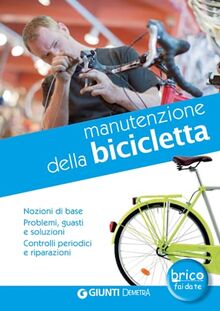 manutenzione
della bicicletta

Nozioni di base
Problemi, guasti e soluzioni
Controlli periodici e riparazioni

brico
fai da te

GIUNTI DEMETRA